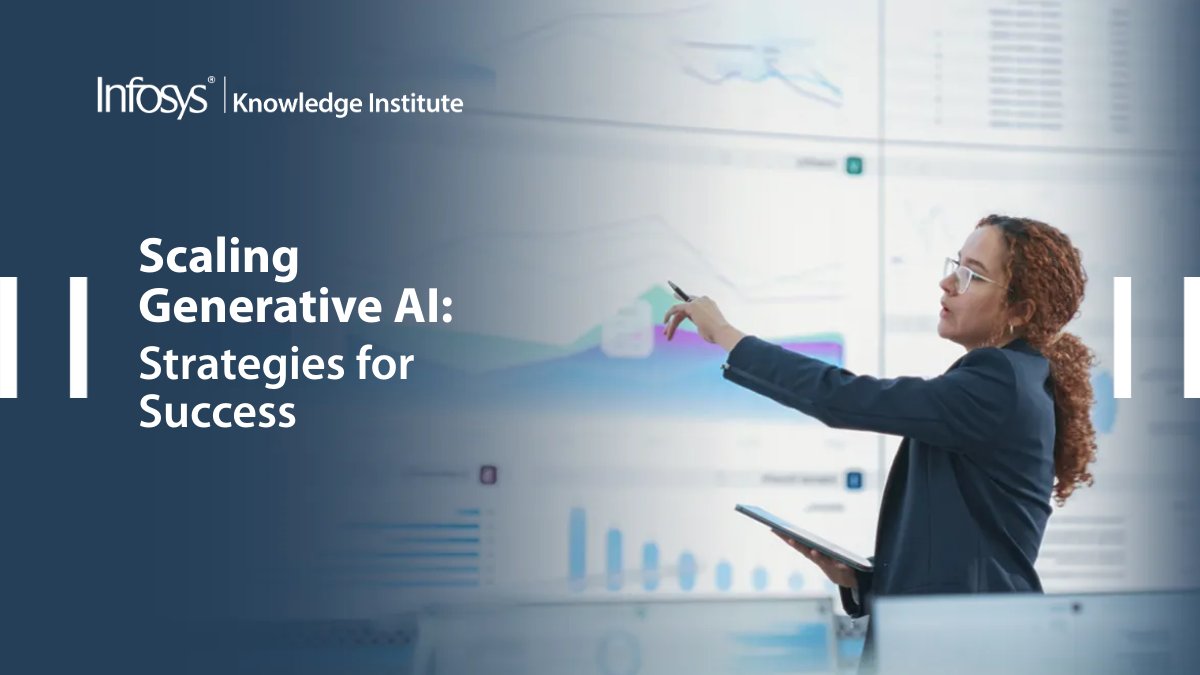 Infosys® | Knowledge Institute

Scaling Generative AI: Strategies for Success